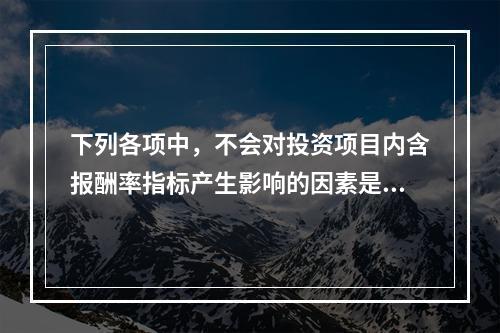 下列各项中，不会对投资项目内含报酬率指标产生影响的因素是...